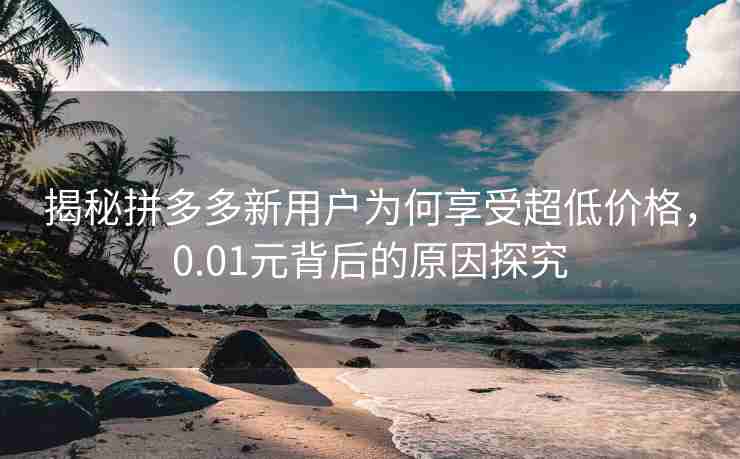 揭秘拼多多新用户为何享受超低价格，0.01元背后的原因探究